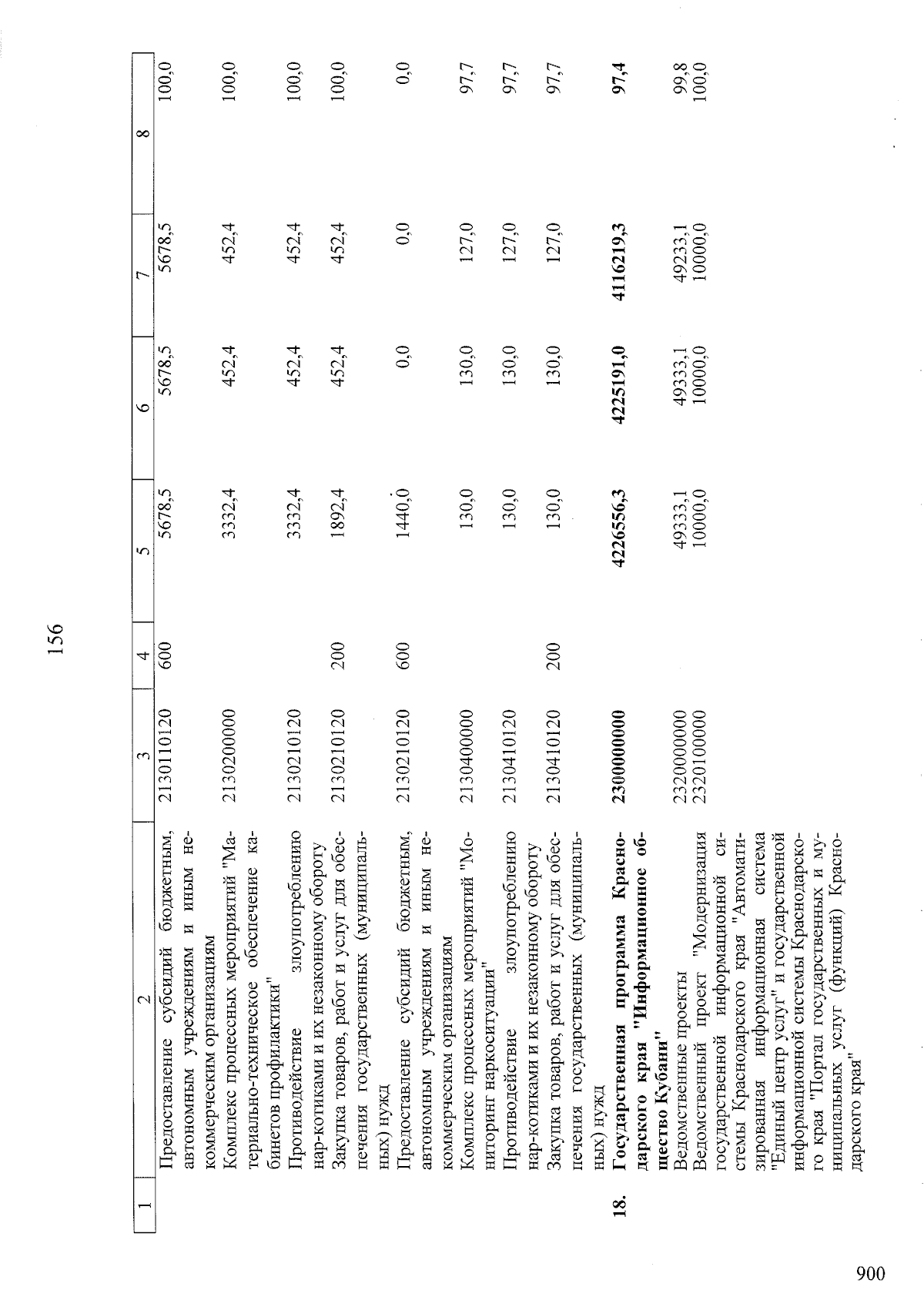 156

| 1 | 2 | 3 | 4 | 5 | 6 | 7 | 8 |
|---|---|---|---|---|---|---|---|
|  | Предоставление субсидий бюджетным, автономным учреждениям и иным некоммерческим организациям | 2130110120 | 600 | 5678,5 | 5678,5 | 5678,5 | 100,0 |
|  | Комплекс процессных мероприятий "Материально-техническое обеспечение кабинетов профилактики" | 2130200000 |  | 3332,4 | 452,4 | 452,4 | 100,0 |
|  | Противодействие злоупотреблению нар-котиками и их незаконному обороту | 2130210120 |  | 3332,4 | 452,4 | 452,4 | 100,0 |
|  | Закупка товаров, работ и услуг для обеспечения государственных (муниципальных) нужд | 2130210120 | 200 | 1892,4 | 452,4 | 452,4 | 100,0 |
|  | Предоставление субсидий бюджетным, автономным учреждениям и иным некоммерческим организациям | 2130210120 | 600 | 1440,0 | 0,0 | 0,0 | 0,0 |
|  | Комплекс процессных мероприятий "Мониторинг наркоситуации" | 2130400000 |  | 130,0 | 130,0 | 127,0 | 97,7 |
|  | Противодействие злоупотреблению нар-котиками и их незаконному обороту | 2130410120 |  | 130,0 | 130,0 | 127,0 | 97,7 |
|  | Закупка товаров, работ и услуг для обеспечения государственных (муниципальных) нужд | 2130410120 | 200 | 130,0 | 130,0 | 127,0 | 97,7 |
| 18. | Государственная программа Краснодарского края "Информационное общество Кубани" | 2300000000 |  | 4226556,3 | 4225191,0 | 4116219,3 | 97,4 |
|  | Ведомственные проекты | 2320000000 |  | 49333,1 | 49333,1 | 49233,1 | 99,8 |
|  | Ведомственный проект "Модернизация государственной информационной системы Краснодарского края "Автоматизированная информационная система "Единый центр услуг" и государственной информационной системы Краснодарского края "Портал государственных и муниципальных услуг (функций) Краснодарского края" | 2320100000 |  | 10000,0 | 10000,0 | 10000,0 | 100,0 |

900